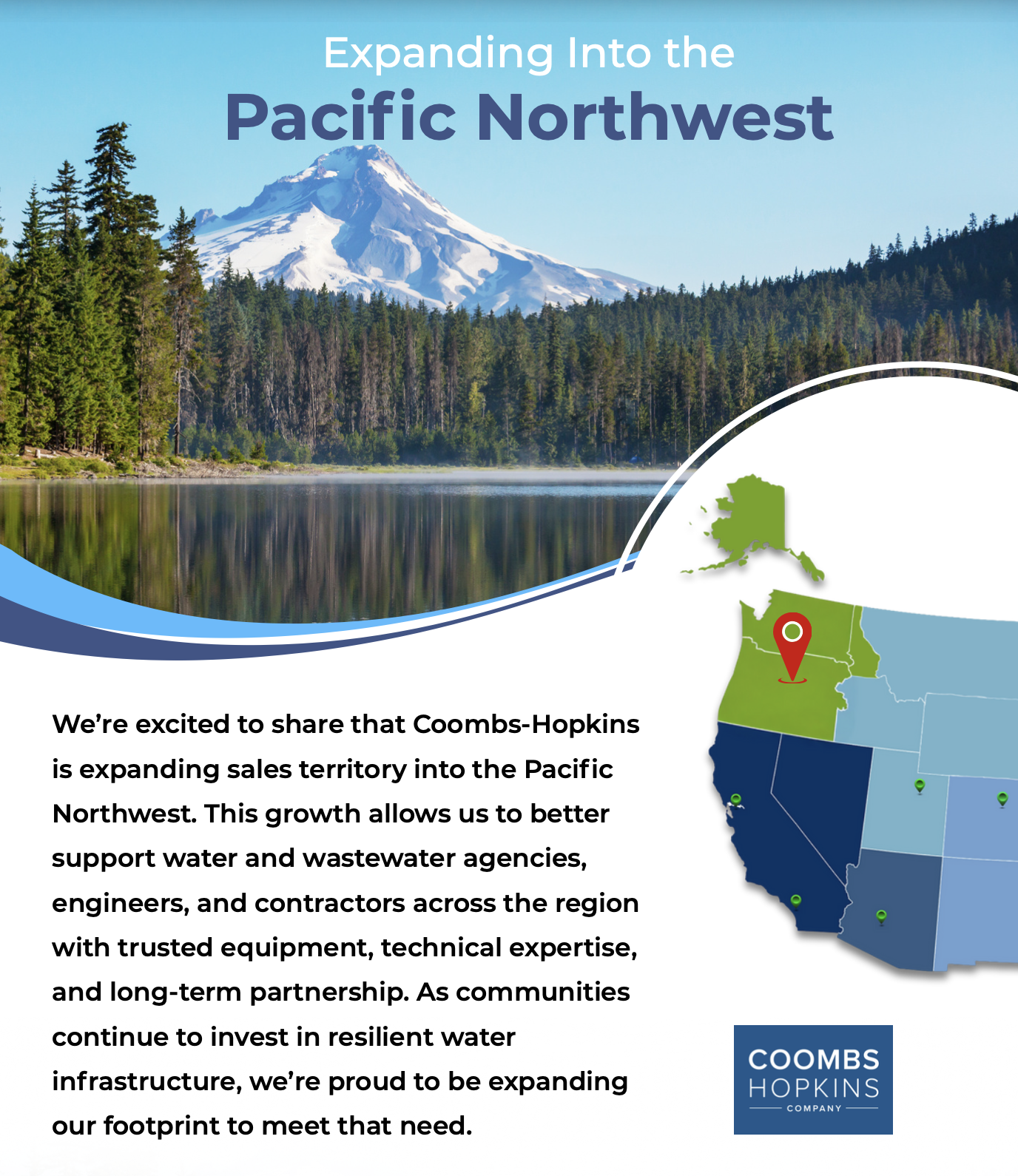 Expanding Into the
Pacific Northwest

We're excited to share that Coombs-Hopkins is expanding sales territory into the Pacific Northwest. This growth allows us to better support water and wastewater agencies, engineers, and contractors across the region with trusted equipment, technical expertise, and long-term partnership. As communities continue to invest in resilient water infrastructure, we're proud to be expanding our footprint to meet that need.

COOMBS
HOPKINS
COMPANY